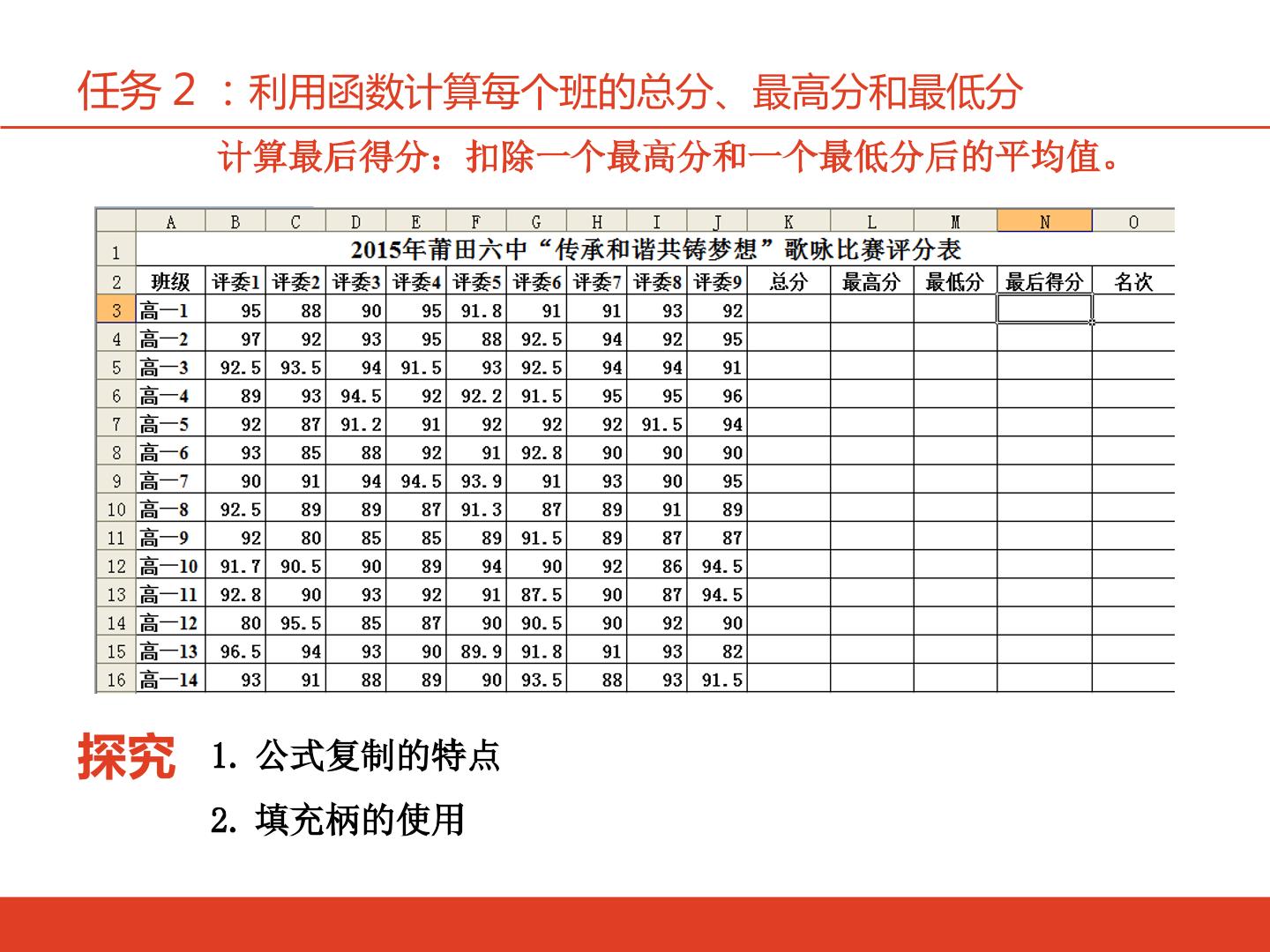 任务2：利用函数计算每个班的总分、最高分和最低分

计算最后得分：扣除一个最高分和一个最低分后的平均值。

|  | A | B | C | D | E | F | G | H | I | J | K | L | M | N | O |
|---|---|---|---|---|---|---|---|---|---|---|---|---|---|---|---|
| 1 | 2015年莆田六中“传承和谐共铸梦想”歌咏比赛评分表 |  |  |  |  |  |  |  |  |  |  |  |  |  |  |
| 2 | 班级 | 评委1 | 评委2 | 评委3 | 评委4 | 评委5 | 评委6 | 评委7 | 评委8 | 评委9 | 总分 | 最高分 | 最低分 | 最后得分 | 名次 |
| 3 | 高一1 | 95 | 88 | 90 | 95 | 91.8 | 91 | 91 | 93 | 92 |  |  |  |  |  |
| 4 | 高一2 | 97 | 92 | 93 | 95 | 88 | 92.5 | 94 | 92 | 95 |  |  |  |  |  |
| 5 | 高一3 | 92.5 | 93.5 | 94 | 91.5 | 93 | 92.5 | 94 | 94 | 91 |  |  |  |  |  |
| 6 | 高一4 | 89 | 93 | 94.5 | 92 | 92.2 | 91.5 | 95 | 95 | 96 |  |  |  |  |  |
| 7 | 高一5 | 92 | 87 | 91.2 | 91 | 92 | 92 | 92 | 91.5 | 94 |  |  |  |  |  |
| 8 | 高一6 | 93 | 85 | 88 | 92 | 91 | 92.8 | 90 | 90 | 90 |  |  |  |  |  |
| 9 | 高一7 | 90 | 91 | 94 | 94.5 | 93.9 | 91 | 93 | 90 | 95 |  |  |  |  |  |
| 10 | 高一8 | 92.5 | 89 | 89 | 87 | 91.3 | 87 | 89 | 91 | 89 |  |  |  |  |  |
| 11 | 高一9 | 92 | 80 | 85 | 85 | 89 | 91.5 | 89 | 87 | 87 |  |  |  |  |  |
| 12 | 高一10 | 91.7 | 90.5 | 90 | 89 | 94 | 90 | 92 | 86 | 94.5 |  |  |  |  |  |
| 13 | 高一11 | 92.8 | 90 | 93 | 92 | 91 | 87.5 | 90 | 87 | 94.5 |  |  |  |  |  |
| 14 | 高一12 | 80 | 95.5 | 85 | 87 | 90 | 90.5 | 90 | 92 | 90 |  |  |  |  |  |
| 15 | 高一13 | 96.5 | 94 | 93 | 90 | 89.9 | 91.8 | 91 | 93 | 82 |  |  |  |  |  |
| 16 | 高一14 | 93 | 91 | 88 | 89 | 90 | 93.5 | 88 | 93 | 91.5 |  |  |  |  |  |

探究 1.公式复制的特点

2.填充柄的使用